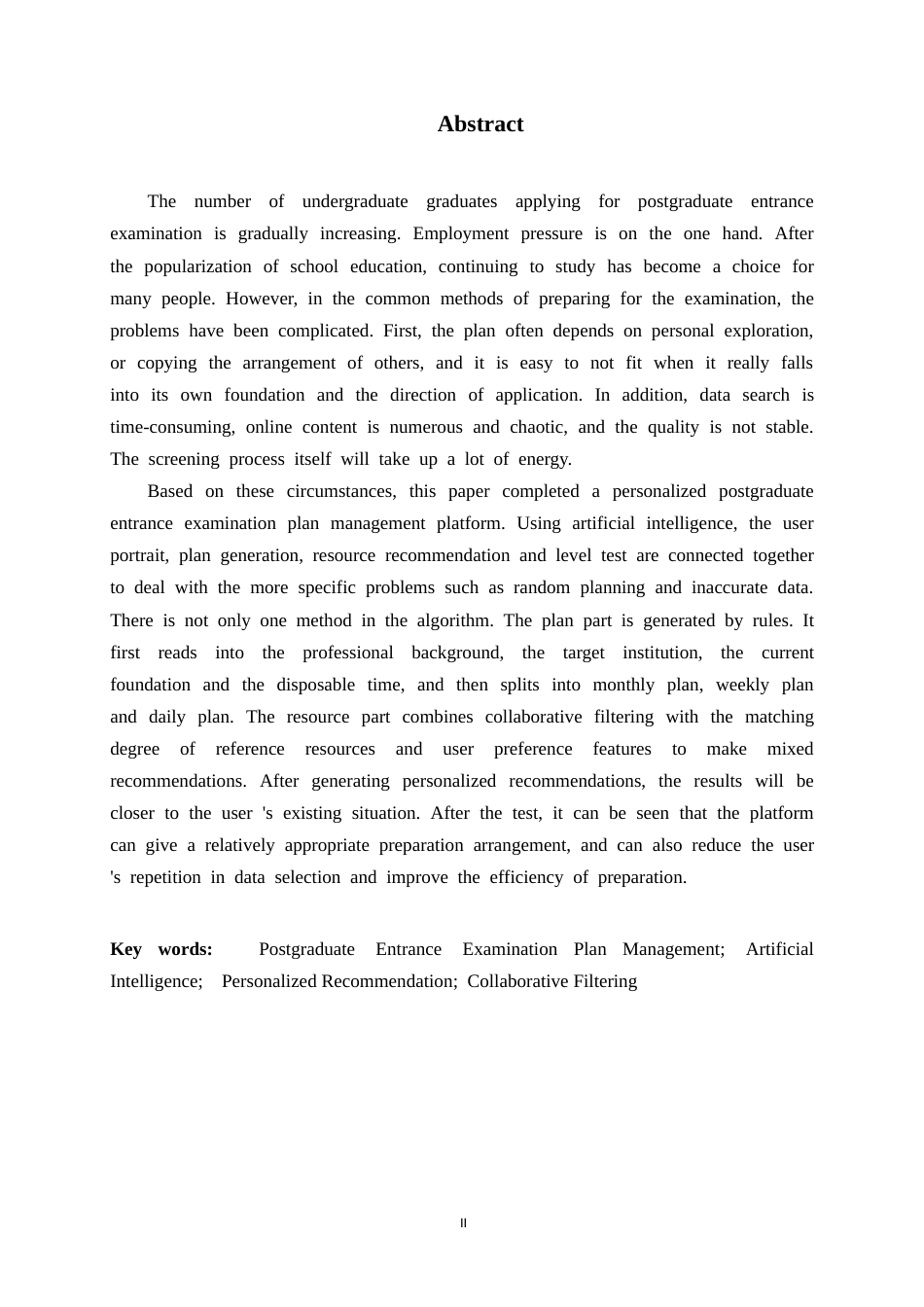 Abstract

The number of undergraduate graduates applying for postgraduate entrance examination is gradually increasing. Employment pressure is on the one hand. After the popularization of school education, continuing to study has become a choice for many people. However, in the common methods of preparing for the examination, the problems have been complicated. First, the plan often depends on personal exploration, or copying the arrangement of others, and it is easy to not fit when it really falls into its own foundation and the direction of application. In addition, data search is time-consuming, online content is numerous and chaotic, and the quality is not stable. The screening process itself will take up a lot of energy.

Based on these circumstances, this paper completed a personalized postgraduate entrance examination plan management platform. Using artificial intelligence, the user portrait, plan generation, resource recommendation and level test are connected together to deal with the more specific problems such as random planning and inaccurate data. There is not only one method in the algorithm. The plan part is generated by rules. It first reads into the professional background, the target institution, the current foundation and the disposable time, and then splits into monthly plan, weekly plan and daily plan. The resource part combines collaborative filtering with the matching degree of reference resources and user preference features to make mixed recommendations. After generating personalized recommendations, the results will be closer to the user 's existing situation. After the test, it can be seen that the platform can give a relatively appropriate preparation arrangement, and can also reduce the user 's repetition in data selection and improve the efficiency of preparation.

Key words: Postgraduate Entrance Examination Plan Management; Artificial Intelligence; Personalized Recommendation; Collaborative Filtering

II